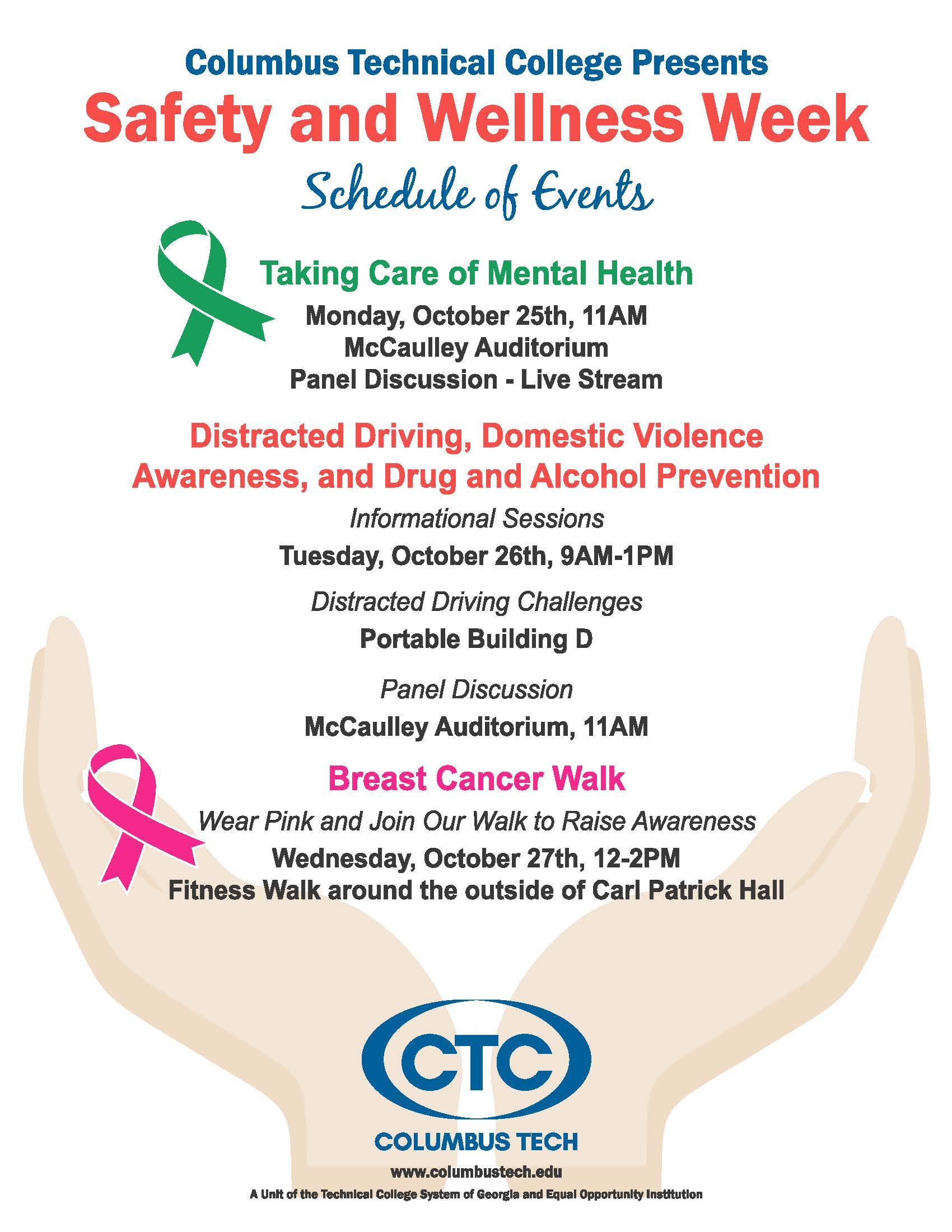 Columbus Technical College Presents
Safety and Wellness Week
Schedule of Events

Taking Care of Mental Health
Monday, October 25th, 11AM
McCaulley Auditorium
Panel Discussion - Live Stream

Distracted Driving, Domestic Violence Awareness, and Drug and Alcohol Prevention
Informational Sessions
Tuesday, October 26th, 9AM-1PM

Distracted Driving Challenges
Portable Building D

Panel Discussion
McCaulley Auditorium, 11AM

Breast Cancer Walk
Wear Pink and Join Our Walk to Raise Awareness
Wednesday, October 27th, 12-2PM
Fitness Walk around the outside of Carl Patrick Hall

CTC
COLUMBUS TECH
www.columbustech.edu
A Unit of the Technical College System of Georgia and Equal Opportunity Institution